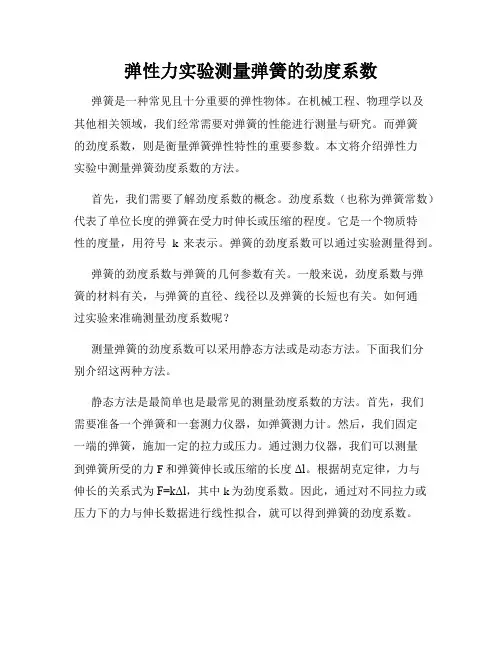 弹性力实验测量弹簧的劲度系数

弹簧是一种常见且十分重要的弹性物体。在机械工程、物理学以及其他相关领域，我们经常需要对弹簧的性能进行测量与研究。而弹簧的劲度系数，则是衡量弹簧弹性特性的重要参数。本文将介绍弹性力实验中测量弹簧劲度系数的方法。

首先，我们需要了解劲度系数的概念。劲度系数（也称为弹簧常数）代表了单位长度的弹簧在受力时伸长或压缩的程度。它是一个物质特性的度量，用符号 k 来表示。弹簧的劲度系数可以通过实验测量得到。

弹簧的劲度系数与弹簧的几何参数有关。一般来说，劲度系数与弹簧的材料有关，与弹簧的直径、线径以及弹簧的长短也有关。如何通过实验来准确测量劲度系数呢？

测量弹簧的劲度系数可以采用静态方法或是动态方法。下面我们分别介绍这两种方法。

静态方法是最简单也是最常见的测量劲度系数的方法。首先，我们需要准备一个弹簧和一套测力仪器，如弹簧测力计。然后，我们固定一端的弹簧，施加一定的拉力或压力。通过测力仪器，我们可以测量到弹簧所受的力 F 和弹簧伸长或压缩的长度 $\Delta l$。根据胡克定律，力与伸长的关系式为 $F=k\Delta l$，其中 k 为劲度系数。因此，通过对不同拉力或压力下的力与伸长数据进行线性拟合，就可以得到弹簧的劲度系数。